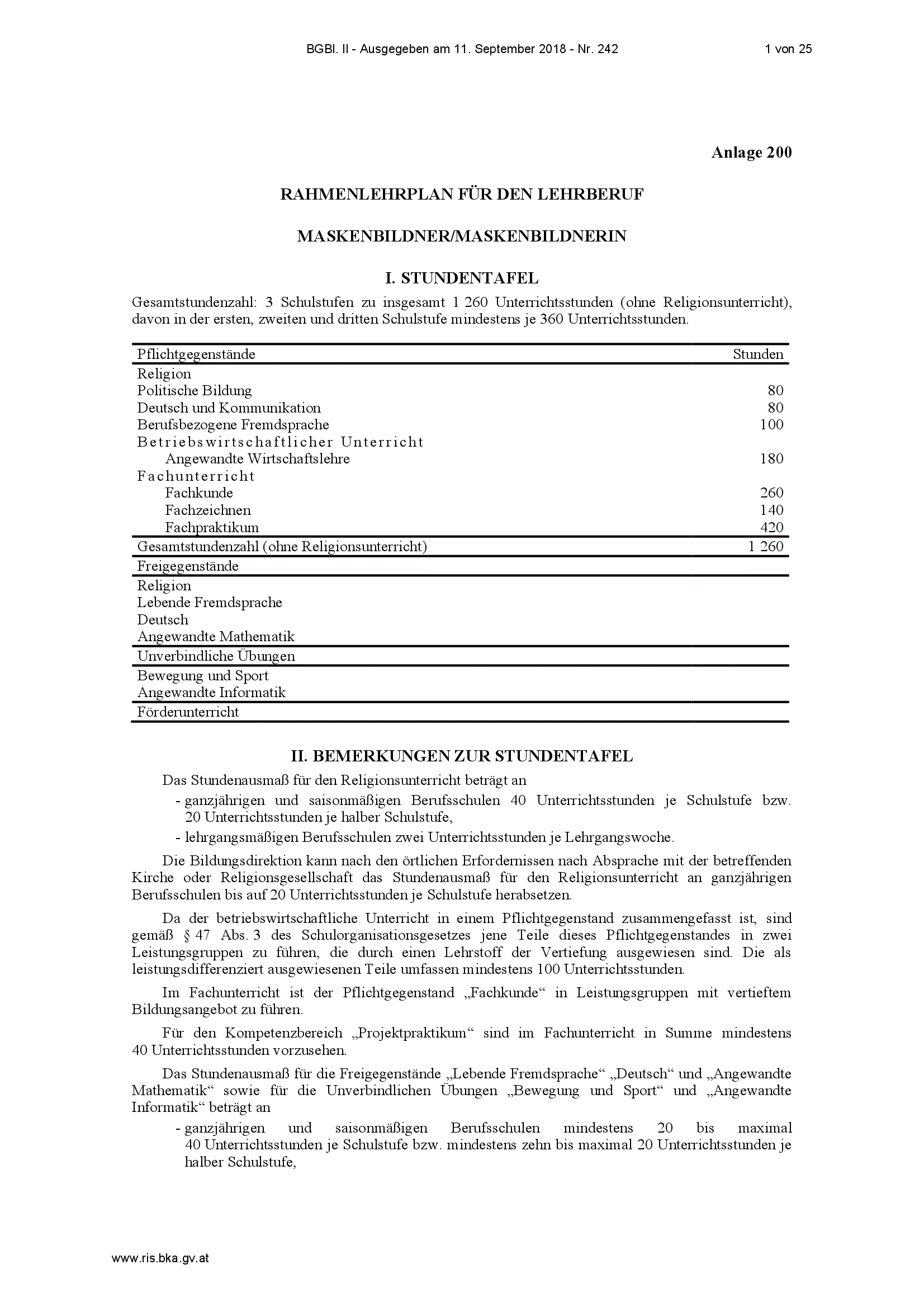 BGBl. II - Ausgegeben am 11. September 2018 - Nr. 242 1 von 25

Anlage 200

RAHMENLEHRPLAN FÜR DEN LEHRBERUF

MASKENBILDNER/MASKENBILDNERIN

I. STUNDENTAFEL

Gesamtstundenzahl: 3 Schulstufen zu insgesamt 1 260 Unterrichtsstunden (ohne Religionsunterricht), davon in der ersten, zweiten und dritten Schulstufe mindestens je 360 Unterrichtsstunden.

| Pflichtgegenstände | Stunden |
|---|---|
| Religion | |
| Politische Bildung | 80 |
| Deutsch und Kommunikation | 80 |
| Berufsbezogene Fremdsprache | 100 |
| Betriebswirtschaftlicher Unterricht | |
| Angewandte Wirtschaftslehre | 180 |
| Fachunterricht | |
| Fachkunde | 260 |
| Fachzeichnen | 140 |
| Fachpraktikum | 420 |
| Gesamtstundenzahl (ohne Religionsunterricht) | 1 260 |
| Freigegenstände | |
| Religion | |
| Lebende Fremdsprache | |
| Deutsch | |
| Angewandte Mathematik | |
| Unverbindliche Übungen | |
| Bewegung und Sport | |
| Angewandte Informatik | |
| Förderunterricht | |

II. BEMERKUNGEN ZUR STUNDENTAFEL

Das Stundenausmaß für den Religionsunterricht beträgt an
- ganzjährigen und saisonmäßigen Berufsschulen 40 Unterrichtsstunden je Schulstufe bzw. 20 Unterrichtsstunden je halber Schulstufe,
- lehrgangsmäßigen Berufsschulen zwei Unterrichtsstunden je Lehrgangswoche.

Die Bildungsdirektion kann nach den örtlichen Erfordernissen nach Absprache mit der betreffenden Kirche oder Religionsgesellschaft das Stundenausmaß für den Religionsunterricht an ganzjährigen Berufsschulen bis auf 20 Unterrichtsstunden je Schulstufe herabsetzen.

Da der betriebswirtschaftliche Unterricht in einem Pflichtgegenstand zusammengefasst ist, sind gemäß § 47 Abs. 3 des Schulorganisationsgesetzes jene Teile dieses Pflichtgegenstandes in zwei Leistungsgruppen zu führen, die durch einen Lehrstoff der Vertiefung ausgewiesen sind. Die als leistungsdifferenziert ausgewiesenen Teile umfassen mindestens 100 Unterrichtsstunden.

Im Fachunterricht ist der Pflichtgegenstand „Fachkunde“ in Leistungsgruppen mit vertieftem Bildungsangebot zu führen.

Für den Kompetenzbereich „Projektpraktikum“ sind im Fachunterricht in Summe mindestens 40 Unterrichtsstunden vorzusehen.

Das Stundenausmaß für die Freigegenstände „Lebende Fremdsprache“ „Deutsch“ und „Angewandte Mathematik“ sowie für die Unverbindlichen Übungen „Bewegung und Sport“ und „Angewandte Informatik“ beträgt an
- ganzjährigen und saisonmäßigen Berufsschulen mindestens 20 bis maximal 40 Unterrichtsstunden je Schulstufe bzw. mindestens zehn bis maximal 20 Unterrichtsstunden je halber Schulstufe,

www.ris.bka.gv.at